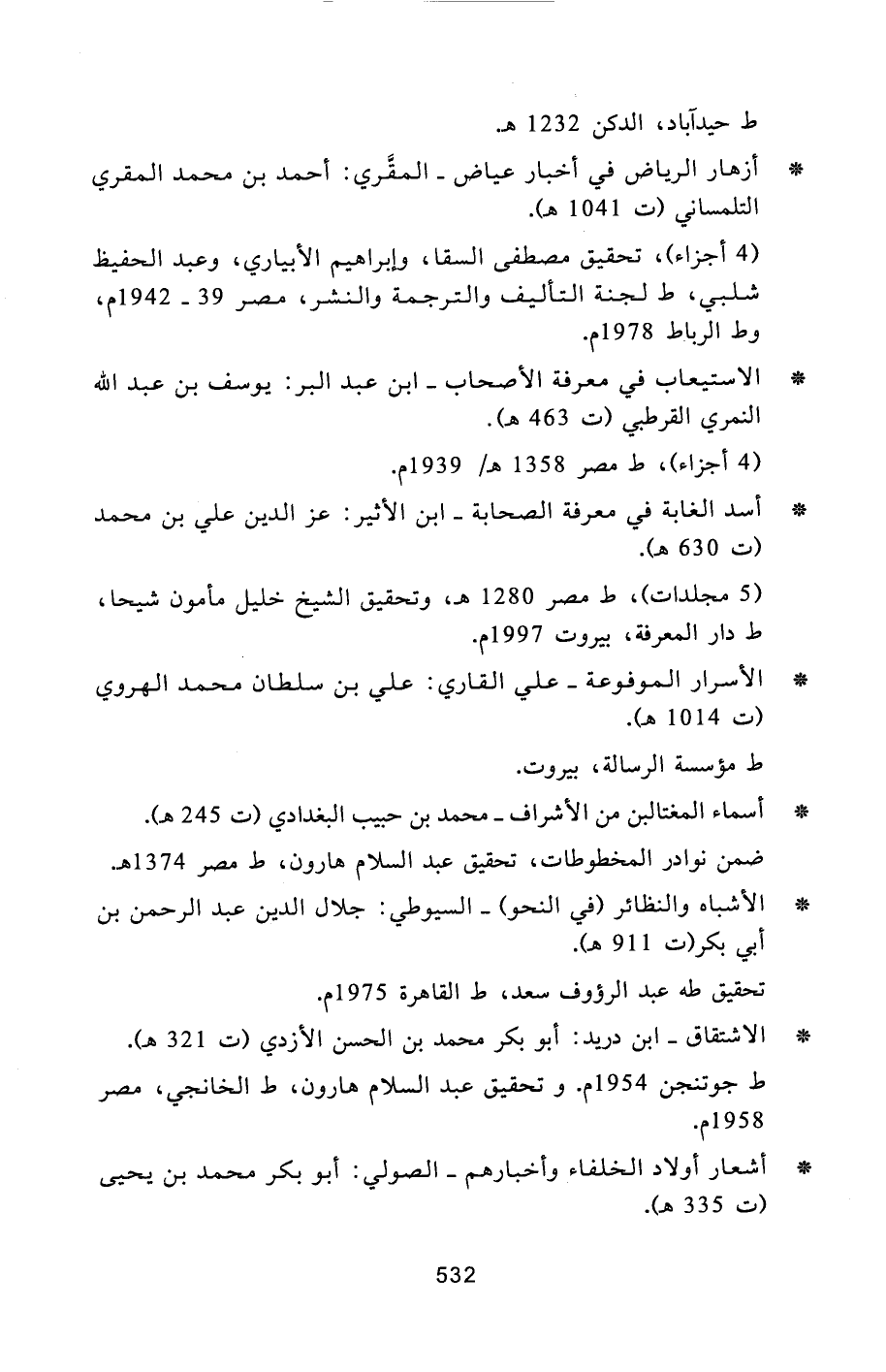 ط حيدآباد، الدكن 1232 هـ.

* أزهار الرياض في أخبار عياض ـ المقَّري: أحمد بن محمد المقري التلمساني (ت 1041 هـ).

(4 أجزاء)، تحقيق مصطفى السقا، وإبراهيم الأبياري، وعبد الحفيظ شلبي، ط لجنة التأليف والترجمة والنشر، مصر 39 ـ 1942م، وط الرباط 1978م.

* الاستيعاب في معرفة الأصحاب ـ ابن عبد البر: يوسف بن عبد الله النمري القرطبي (ت 463 هـ).

(4 أجزاء)، ط مصر 1358 هـ/ 1939م.

* أسد الغابة في معرفة الصحابة ـ ابن الأثير: عز الدين علي بن محمد (ت 630 هـ).

(5 مجلدات)، ط مصر 1280 هـ، وتحقيق الشيخ خليل مأمون شيحا، ط دار المعرفة، بيروت 1997م.

* الأسرار الموفوعة ـ علي القاري: علي بن سلطان محمد الهروي (ت 1014 هـ).

ط مؤسسة الرسالة، بيروت.

* أسماء المغتالين من الأشراف ـ محمد بن حبيب البغدادي (ت 245 هـ).

ضمن نوادر المخطوطات، تحقيق عبد السلام هارون، ط مصر 1374هـ.

* الأشباه والنظائر (في النحو) ـ السيوطي: جلال الدين عبد الرحمن بن أبي بكر(ت 911 هـ).

تحقيق طه عبد الرؤوف سعد، ط القاهرة 1975م.

* الاشتقاق ـ ابن دريد: أبو بكر محمد بن الحسن الأزدي (ت 321 هـ).

ط جوتنجن 1954م. و تحقيق عبد السلام هارون، ط الخانجي، مصر 1958م.

* أشعار أولاد الخلفاء وأخبارهم ـ الصولي: أبو بكر محمد بن يحيى (ت 335 هـ).

532